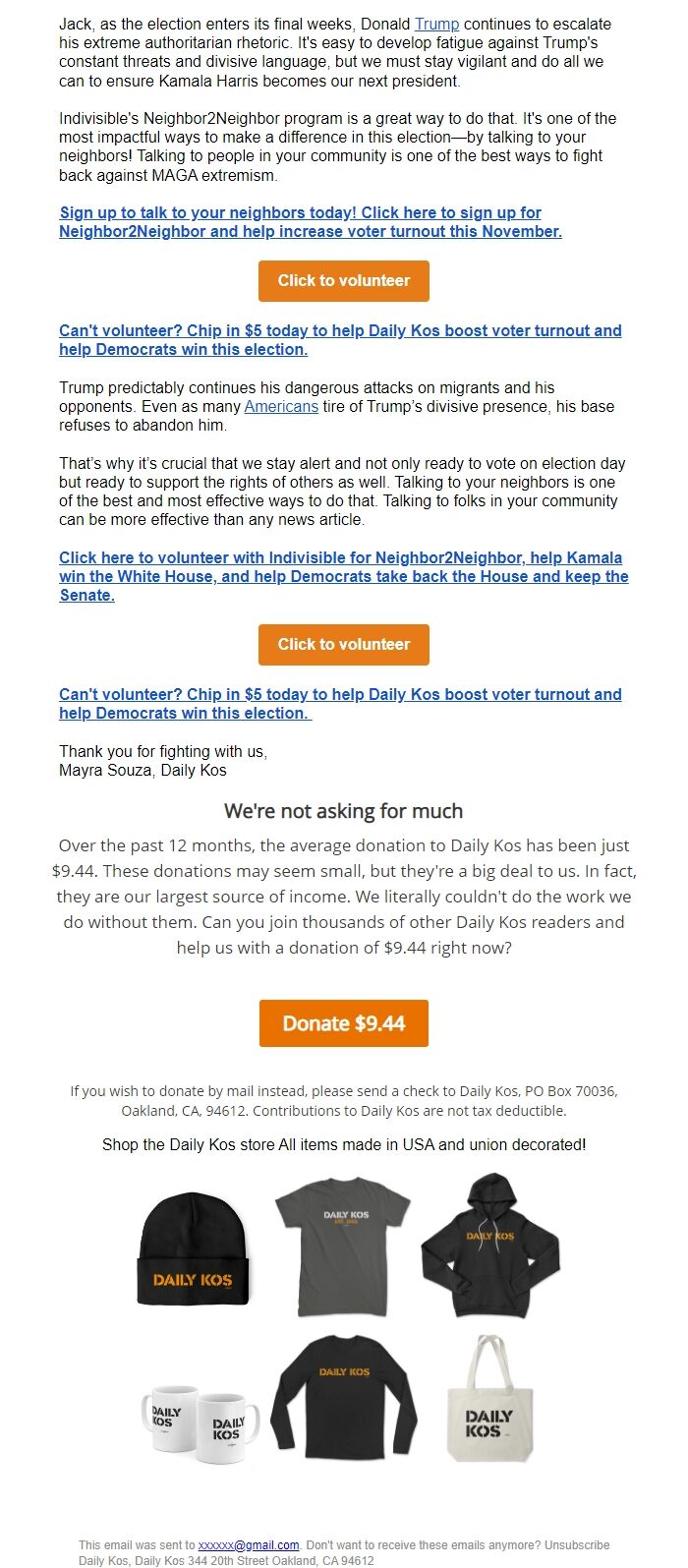 Jack, as the election enters its final weeks, Donald Trump continues to escalate his extreme authoritarian rhetoric. It's easy to develop fatigue against Trump's constant threats and divisive language, but we must stay vigilant and do all we can to ensure Kamala Harris becomes our next president.

Indivisible's Neighbor2Neighbor program is a great way to do that. It's one of the most impactful ways to make a difference in this election—by talking to your neighbors! Talking to people in your community is one of the best ways to fight back against MAGA extremism.

Sign up to talk to your neighbors today! Click here to sign up for Neighbor2Neighbor and help increase voter turnout this November.

Click to volunteer

Can't volunteer? Chip in $5 today to help Daily Kos boost voter turnout and help Democrats win this election.

Trump predictably continues his dangerous attacks on migrants and his opponents. Even as many Americans tire of Trump's divisive presence, his base refuses to abandon him.

That's why it's crucial that we stay alert and not only ready to vote on election day but ready to support the rights of others as well. Talking to your neighbors is one of the best and most effective ways to do that. Talking to folks in your community can be more effective than any news article.

Click here to volunteer with Indivisible for Neighbor2Neighbor, help Kamala win the White House, and help Democrats take back the House and keep the Senate.

Click to volunteer

Can't volunteer? Chip in $5 today to help Daily Kos boost voter turnout and help Democrats win this election.

Thank you for fighting with us,
Mayra Souza, Daily Kos

We're not asking for much

Over the past 12 months, the average donation to Daily Kos has been just $9.44. These donations may seem small, but they're a big deal to us. In fact, they are our largest source of income. We literally couldn't do the work we do without them. Can you join thousands of other Daily Kos readers and help us with a donation of $9.44 right now?

Donate $9.44

If you wish to donate by mail instead, please send a check to Daily Kos, PO Box 70036, Oakland, CA, 94612. Contributions to Daily Kos are not tax deductible.

Shop the Daily Kos store All items made in USA and union decorated!

DAILY KOS

DAILY KOS

DAILY KOS

DAILY KOS

DAILY KOS

DAILY KOS

DAILY KOS

This email was sent to xxxxxx@gmail.com. Don't want to receive these emails anymore? Unsubscribe
Daily Kos, Daily Kos 344 20th Street Oakland, CA 94612